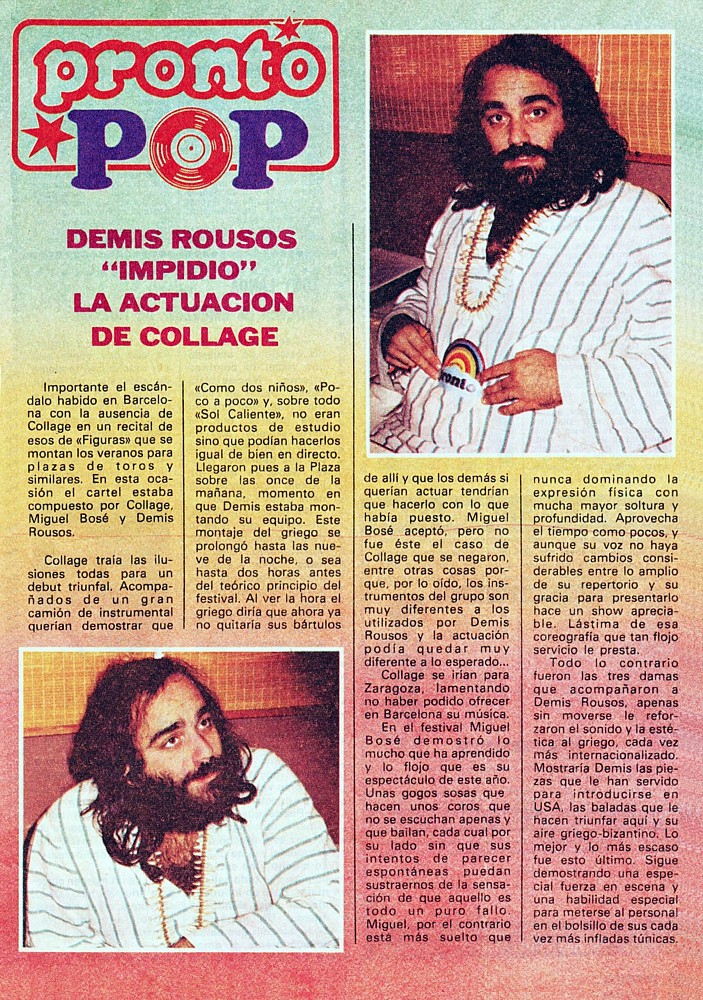 pronto POP

DEMIS ROUSOS "IMPIDIO" LA ACTUACION DE COLLAGE

Importante el escándalo habido en Barcelona con la ausencia de Collage en un recital de esos de «Figuras» que se montan los veranos para plazas de toros y similares. En esta ocasión el cartel estaba compuesto por Collage, Miguel Bosé y Demis Rousos.

Collage traía las ilusiones todas para un debut triunfal. Acompañados de un gran camión de instrumental querían demostrar que «Como dos niños», «Poco a poco» y, sobre todo «Sol Caliente», no eran productos de estudio sino que podían hacerlos igual de bien en directo. Llegaron pues a la Plaza sobre las once de la mañana, momento en que Demis estaba montando su equipo. Este montaje del griego se prolongó hasta las nueve de la noche, o sea hasta dos horas antes del teórico principio del festival. Al ver la hora el griego diría que ahora ya no quitaría sus bártulos de allí y que los demás si querían actuar tendrían que hacerlo con lo que había puesto. Miguel Bosé aceptó, pero no fue éste el caso de Collage que se negaron, entre otras cosas porque, por lo oído, los instrumentos del grupo son muy diferentes a los utilizados por Demis Rousos y la actuación podía quedar muy diferente a lo esperado...

Collage se irían para Zaragoza, lamentando no haber podido ofrecer en Barcelona su música.

En el festival Miguel Bosé demostró lo mucho que ha aprendido y lo flojo que es su espectáculo de este año. Unas gogos sosas que hacen unos coros que no se escuchan apenas y que bailan, cada cual por su lado sin que sus intentos de parecer espontáneas puedan sustraernos de la sensación de que aquello es todo un puro fallo. Miguel, por el contrario está más suelto que nunca dominando la expresión física con mucha mayor soltura y profundidad. Aprovecha el tiempo como pocos, y aunque su voz no haya sufrido cambios considerables entre lo amplio de su repertorio y su gracia para presentarlo hace un show apreciable. Lástima de esa coreografía que tan flojo servicio le presta.

Todo lo contrario fueron las tres damas que acompañaron a Demis Rousos, apenas sin moverse le reforzaron el sonido y la estética al griego, cada vez más internacionalizado. Mostraría Demis las piezas que le han servido para introducirse en USA, las baladas que le hacen triunfar aquí y su aire griego-bizantino. Lo mejor y lo más escaso fue esto último. Sigue demostrando una especial fuerza en escena y una habilidad especial para meterse al personal en el bolsillo de sus cada vez más infladas túnicas.